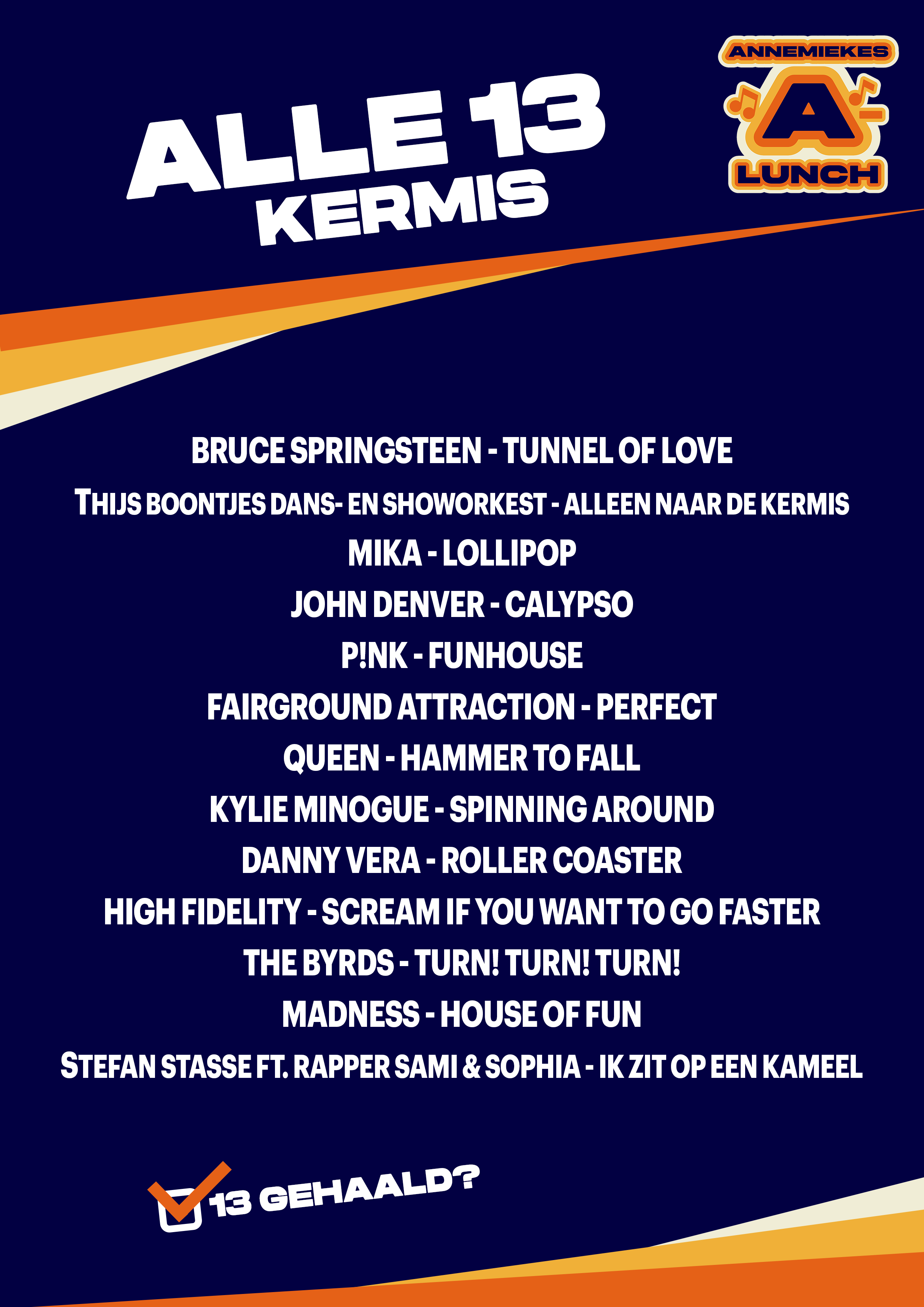 ALLE 13
KERMIS

ANNEMIEKES
A-
LUNCH

BRUCE SPRINGSTEEN - TUNNEL OF LOVE
THIJS BOONTJES DANS- EN SHOWORKEST - ALLEEN NAAR DE KERMIS
MIKA - LOLLIPOP
JOHN DENVER - CALYPSO
P!NK - FUNHOUSE
FAIRGROUND ATTRACTION - PERFECT
QUEEN - HAMMER TO FALL
KYLIE MINOGUE - SPINNING AROUND
DANNY VERA - ROLLER COASTER
HIGH FIDELITY - SCREAM IF YOU WANT TO GO FASTER
THE BYRDS - TURN! TURN! TURN!
MADNESS - HOUSE OF FUN
STEFAN STASSE FT. RAPPER SAMI & SOPHIA - IK ZIT OP EEN KAMEEL

☑ 13 GEHAALD?